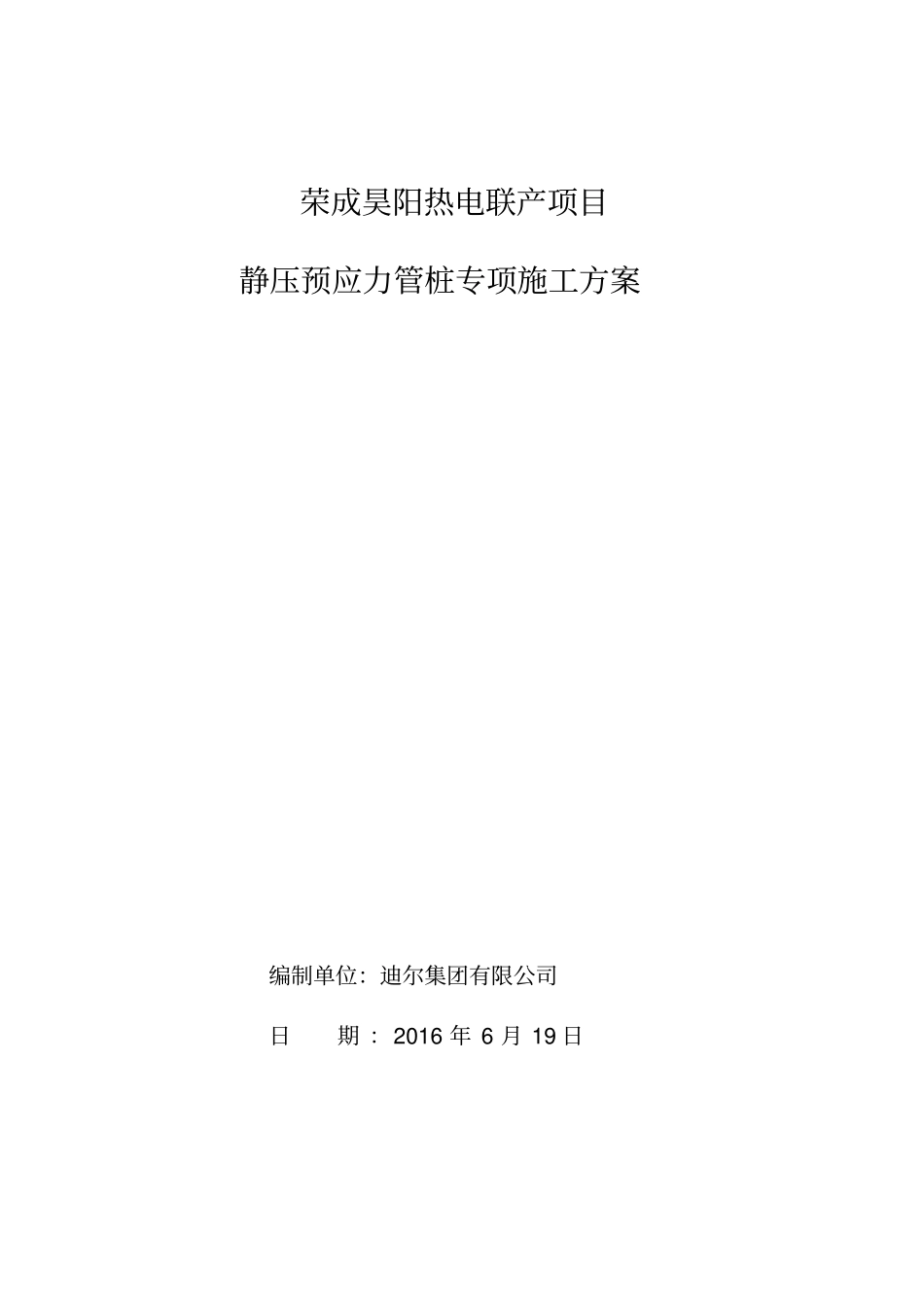 荣成昊阳热电联产项目

静压预应力管桩专项施工方案

编制单位：迪尔集团有限公司

日　　期：2016 年 6 月 19 日